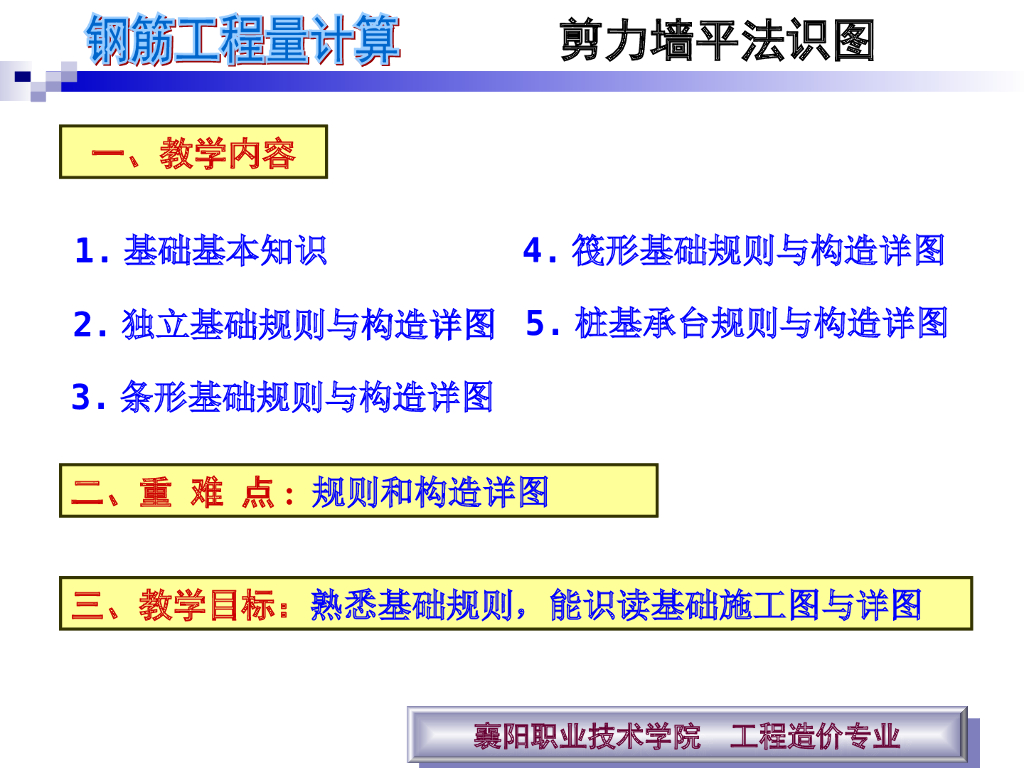 钢筋工程量计算

剪力墙平法识图

一、教学内容

1. 基础基本知识

2. 独立基础规则与构造详图

3. 条形基础规则与构造详图

4. 筏形基础规则与构造详图

5. 桩基承台规则与构造详图

二、重 难 点：规则和构造详图

三、教学目标：熟悉基础规则，能识读基础施工图与详图

襄阳职业技术学院 工程造价专业